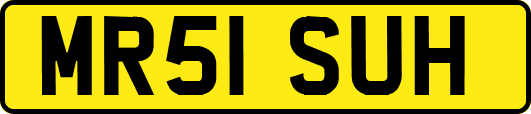 MR51 SUH